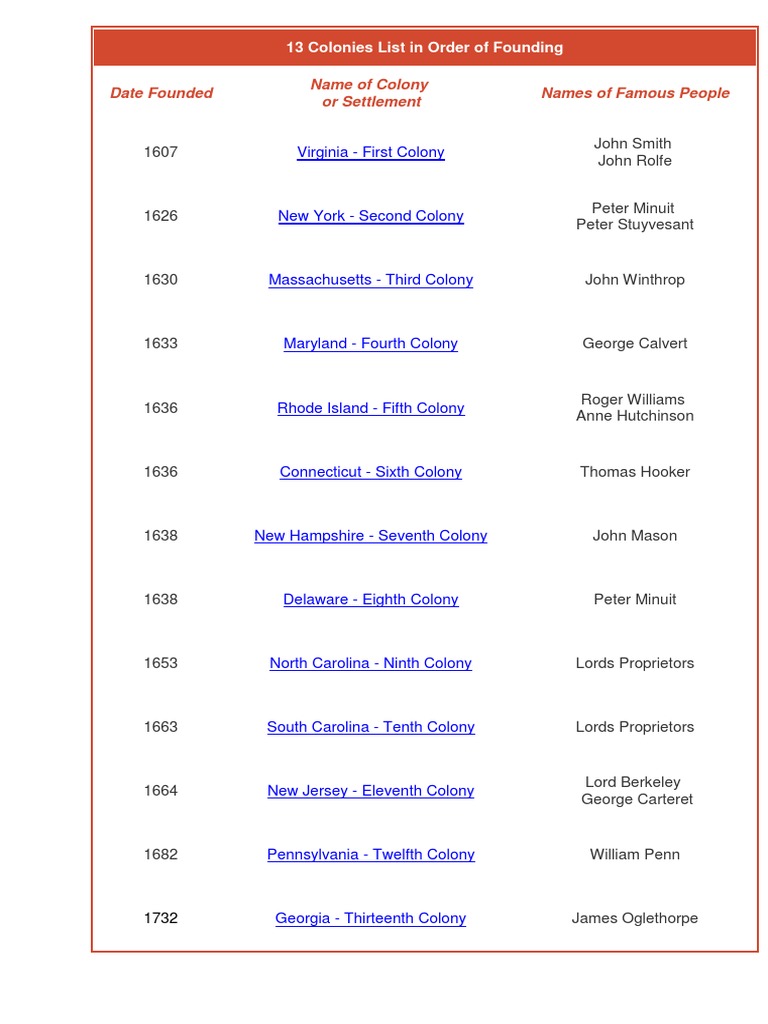 13 Colonies List in Order of Founding

| Date Founded | Name of Colony or Settlement | Names of Famous People |
|---|---|---|
| 1607 | Virginia - First Colony | John Smith John Rolfe |
| 1626 | New York - Second Colony | Peter Minuit Peter Stuyvesant |
| 1630 | Massachusetts - Third Colony | John Winthrop |
| 1633 | Maryland - Fourth Colony | George Calvert |
| 1636 | Rhode Island - Fifth Colony | Roger Williams Anne Hutchinson |
| 1636 | Connecticut - Sixth Colony | Thomas Hooker |
| 1638 | New Hampshire - Seventh Colony | John Mason |
| 1638 | Delaware - Eighth Colony | Peter Minuit |
| 1653 | North Carolina - Ninth Colony | Lords Proprietors |
| 1663 | South Carolina - Tenth Colony | Lords Proprietors |
| 1664 | New Jersey - Eleventh Colony | Lord Berkeley George Carteret |
| 1682 | Pennsylvania - Twelfth Colony | William Penn |
| 1732 | Georgia - Thirteenth Colony | James Oglethorpe |